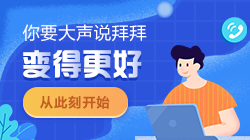 你要大声说拜拜

变得更好

从此刻开始